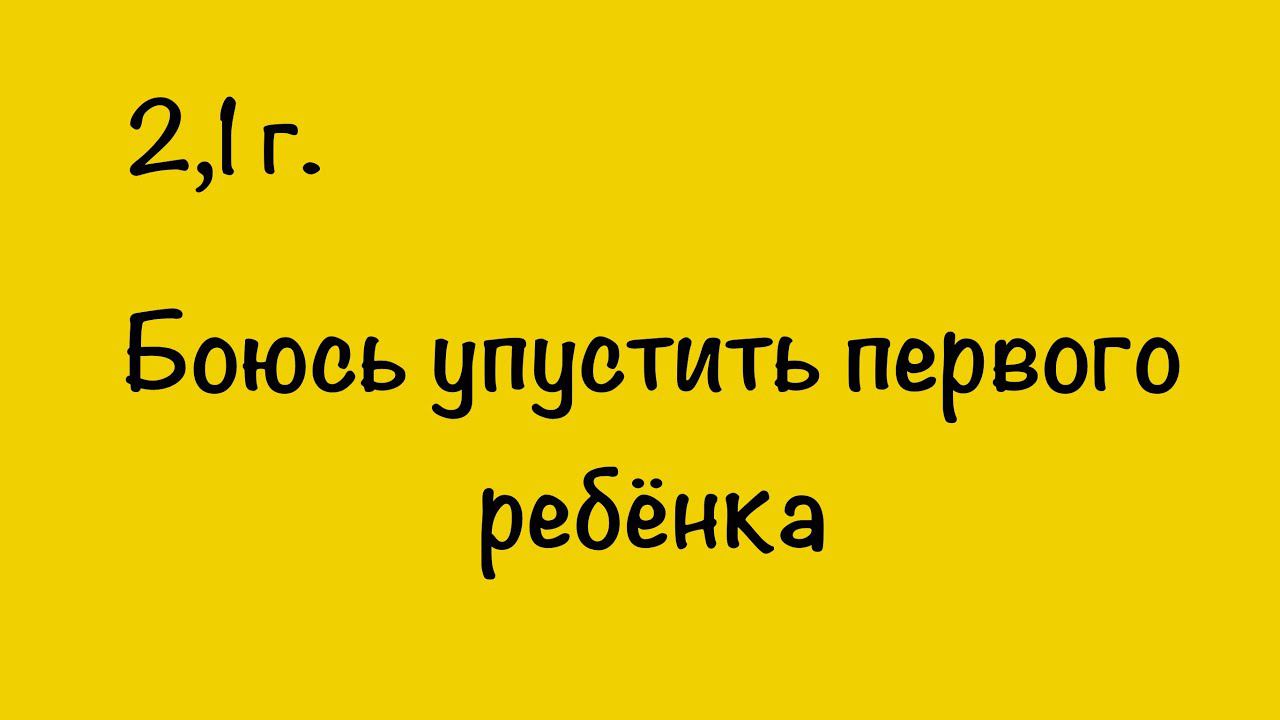 2,1 г.

Боюсь упустить первого ребёнка